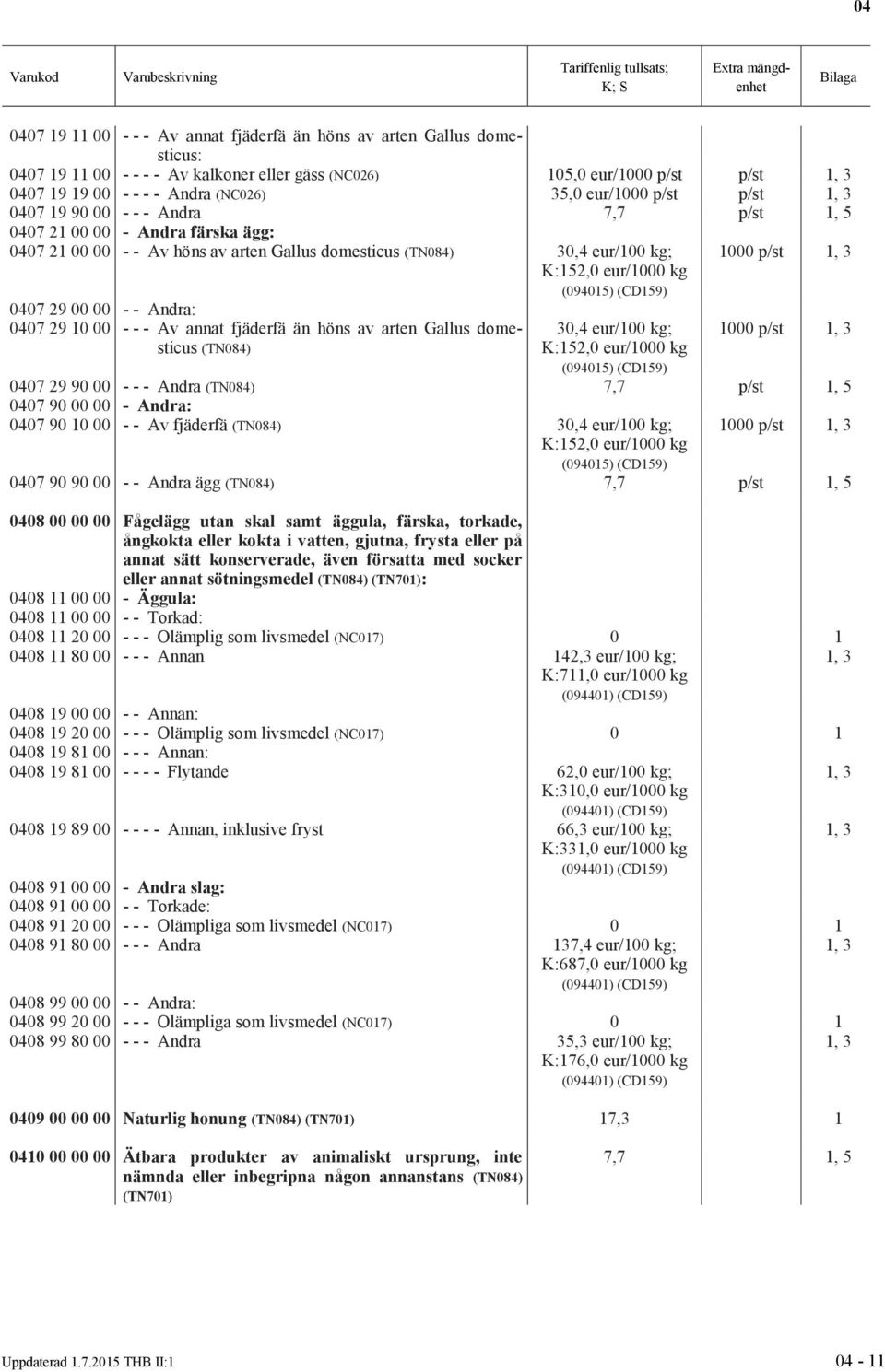 04

| Varukod | Varubeskrivning | Tariffenlig tullsats; K; S | Extra mängdenhet | Bilaga |
|---|---|---|---|---|
| 0407 19 11 00 | - - - Av annat fjäderfä än höns av arten Gallus domesticus: | | | |
| 0407 19 11 00 | - - - - Av kalkoner eller gäss (NC026) | 105,0 eur/1000 p/st | p/st | 1, 3 |
| 0407 19 19 00 | - - - - Andra (NC026) | 35,0 eur/1000 p/st | p/st | 1, 3 |
| 0407 19 90 00 | - - - Andra | 7,7 | p/st | 1, 5 |
| 0407 21 00 00 | - Andra färska ägg: | | | |
| 0407 21 00 00 | - - Av höns av arten Gallus domesticus (TN084) | 30,4 eur/100 kg; K:152,0 eur/1000 kg (094015) (CD159) | 1000 p/st | 1, 3 |
| 0407 29 00 00 | - - Andra: | | | |
| 0407 29 10 00 | - - - Av annat fjäderfä än höns av arten Gallus domesticus (TN084) | 30,4 eur/100 kg; K:152,0 eur/1000 kg (094015) (CD159) | 1000 p/st | 1, 3 |
| 0407 29 90 00 | - - - Andra (TN084) | 7,7 | p/st | 1, 5 |
| 0407 90 00 00 | - Andra: | | | |
| 0407 90 10 00 | - - Av fjäderfä (TN084) | 30,4 eur/100 kg; K:152,0 eur/1000 kg (094015) (CD159) | 1000 p/st | 1, 3 |
| 0407 90 90 00 | - - Andra ägg (TN084) | 7,7 | p/st | 1, 5 |
| 0408 00 00 00 | Fågelägg utan skal samt äggula, färska, torkade, ångkokta eller kokta i vatten, gjutna, frysta eller på annat sätt konserverade, även försatta med socker eller annat sötningsmedel (TN084) (TN701): | | | |
| 0408 11 00 00 | - Äggula: | | | |
| 0408 11 00 00 | - - Torkad: | | | |
| 0408 11 20 00 | - - - Olämplig som livsmedel (NC017) | 0 | | 1 |
| 0408 11 80 00 | - - - Annan | 142,3 eur/100 kg; K:711,0 eur/1000 kg (094401) (CD159) | | 1, 3 |
| 0408 19 00 00 | - - Annan: | | | |
| 0408 19 20 00 | - - - Olämplig som livsmedel (NC017) | 0 | | 1 |
| 0408 19 81 00 | - - - Annan: | | | |
| 0408 19 81 00 | - - - - Flytande | 62,0 eur/100 kg; K:310,0 eur/1000 kg (094401) (CD159) | | 1, 3 |
| 0408 19 89 00 | - - - - Annan, inklusive fryst | 66,3 eur/100 kg; K:331,0 eur/1000 kg (094401) (CD159) | | 1, 3 |
| 0408 91 00 00 | - Andra slag: | | | |
| 0408 91 00 00 | - - Torkade: | | | |
| 0408 91 20 00 | - - - Olämpliga som livsmedel (NC017) | 0 | | 1 |
| 0408 91 80 00 | - - - Andra | 137,4 eur/100 kg; K:687,0 eur/1000 kg (094401) (CD159) | | 1, 3 |
| 0408 99 00 00 | - - Andra: | | | |
| 0408 99 20 00 | - - - Olämpliga som livsmedel (NC017) | 0 | | 1 |
| 0408 99 80 00 | - - - Andra | 35,3 eur/100 kg; K:176,0 eur/1000 kg (094401) (CD159) | | 1, 3 |
| 0409 00 00 00 | Naturlig honung (TN084) (TN701) | 17,3 | | 1 |
| 0410 00 00 00 | Ätbara produkter av animaliskt ursprung, inte nämnda eller inbegripna någon annanstans (TN084) (TN701) | 7,7 | | 1, 5 |

Uppdaterad 1.7.2015 THB II:1

04 - 11